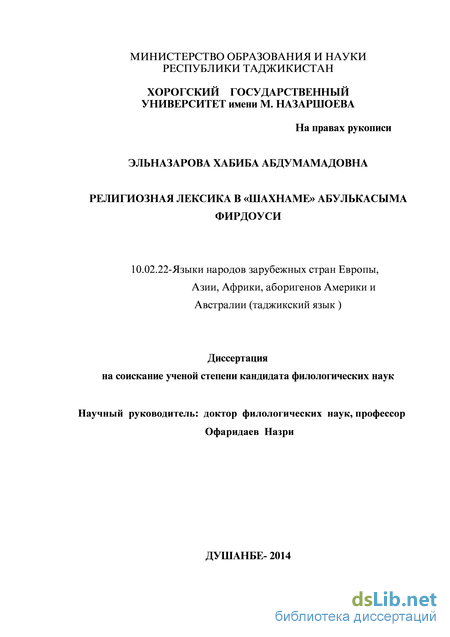 МИНИСТЕРСТВО ОБРАЗОВАНИЯ И НАУКИ РЕСПУБЛИКИ ТАДЖИКИСТАН

ХОРОГСКИЙ ГОСУДАРСТВЕННЫЙ УНИВЕРСИТЕТ имени М. НАЗАРШОЕВА

На правах рукописи

ЭЛЬНАЗАРОВА ХАБИБА АБДУМАМАДОВНА

РЕЛИГИОЗНАЯ ЛЕКСИКА В «ШАХНАМЕ» АБУЛЬКАСЫМА ФИРДОУСИ

10.02.22-Языки народов зарубежных стран Европы, Азии, Африки, аборигенов Америки и Австралии (таджикский язык )

Диссертация
на соискание ученой степени кандидата филологических наук

Научный руководитель: доктор филологических наук, профессор
Офаридаев Назри

ДУШАНБЕ- 2014

dsLib.net
библиотека диссертаций